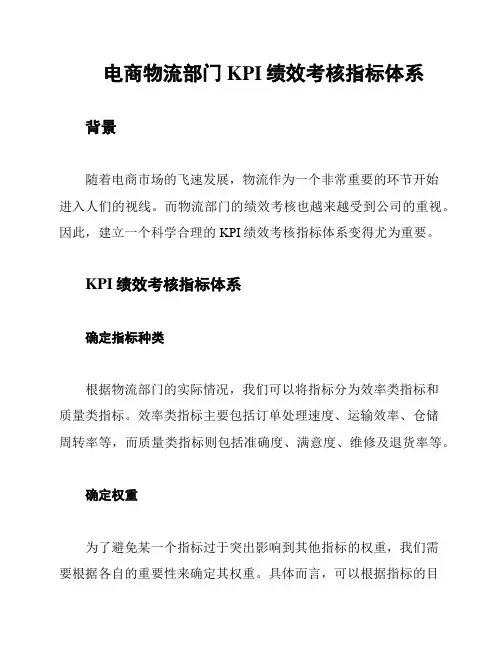 电商物流部门 KPI 绩效考核指标体系

背景

随着电商市场的飞速发展，物流作为一个非常重要的环节开始进入人们的视线。而物流部门的绩效考核也越来越受到公司的重视。因此，建立一个科学合理的 KPI 绩效考核指标体系变得尤为重要。

KPI 绩效考核指标体系

确定指标种类

根据物流部门的实际情况，我们可以将指标分为效率类指标和质量类指标。效率类指标主要包括订单处理速度、运输效率、仓储周转率等，而质量类指标则包括准确度、满意度、维修及退货率等。

确定权重

为了避免某一个指标过于突出影响到其他指标的权重，我们需要根据各自的重要性来确定其权重。具体而言，可以根据指标的目